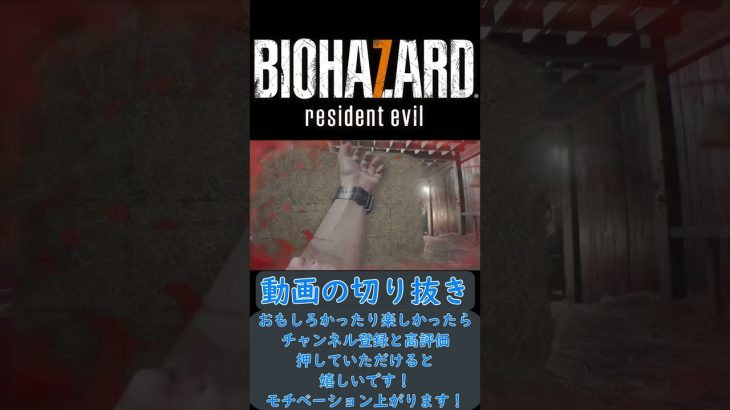 BIOHAZARD
resident evil

動画の切り抜き

おもしろかったり楽しかったら
チャンネル登録と高評価
押していただけると
嬉しいです！
モチベーション上がります！